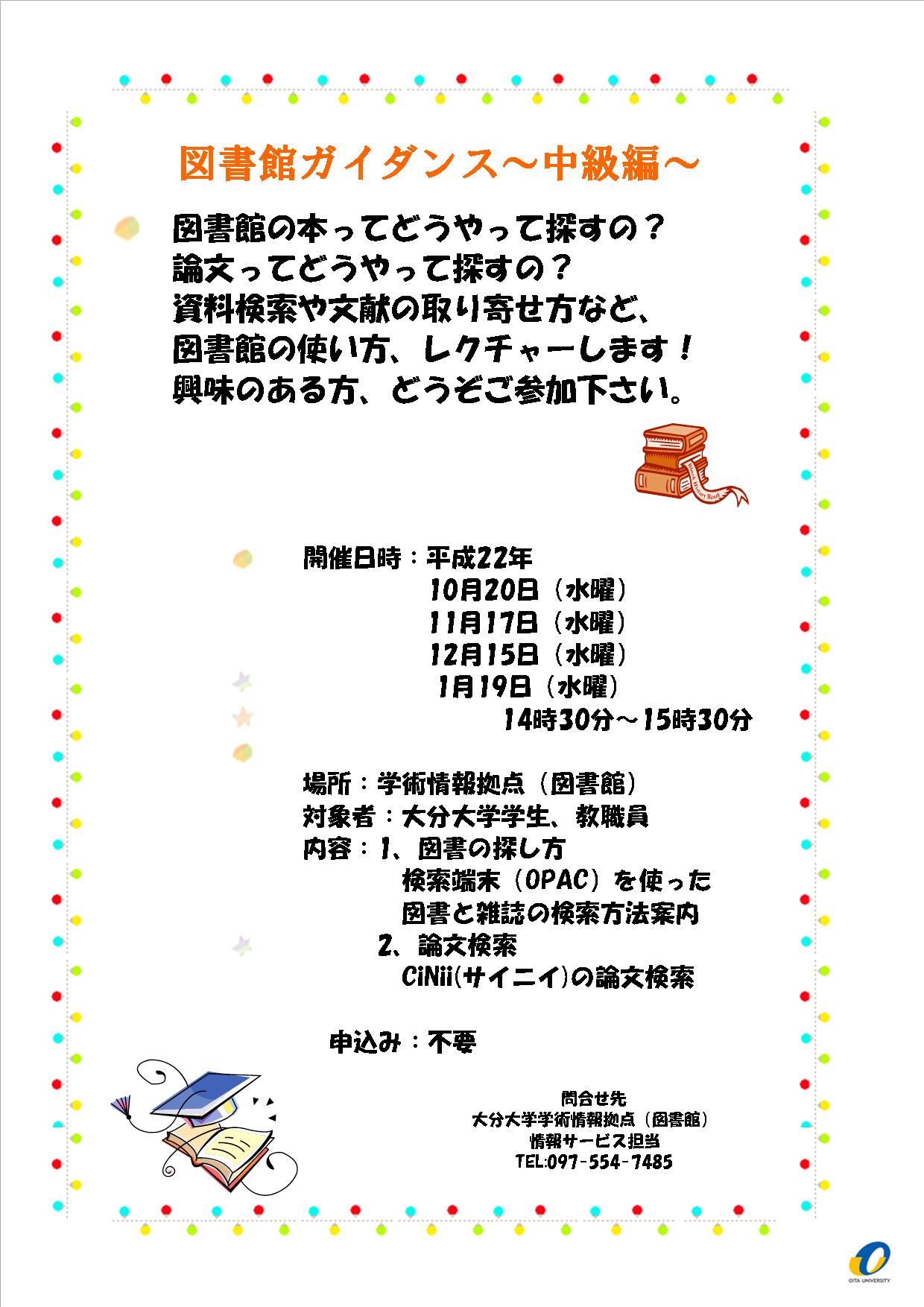 図書館ガイダンス～中級編～

図書館の本ってどうやって探すの？
論文ってどうやって探すの？
資料検索や文献の取り寄せ方など、
図書館の使い方、レクチャーします！
興味のある方、どうぞご参加下さい。

開催日時：平成22年
10月20日（水曜）
11月17日（水曜）
12月15日（水曜）
1月19日（水曜）
14時30分～15時30分

場所：学術情報拠点（図書館）
対象者：大分大学学生、教職員
内容：1、図書の探し方
検索端末（OPAC）を使った
図書と雑誌の検索方法案内
2、論文検索
CiNii(サイニイ)の論文検索

申込み：不要

問合せ先
大分大学学術情報拠点（図書館）
情報サービス担当
TEL:097-554-7485

OITA UNIVERSITY